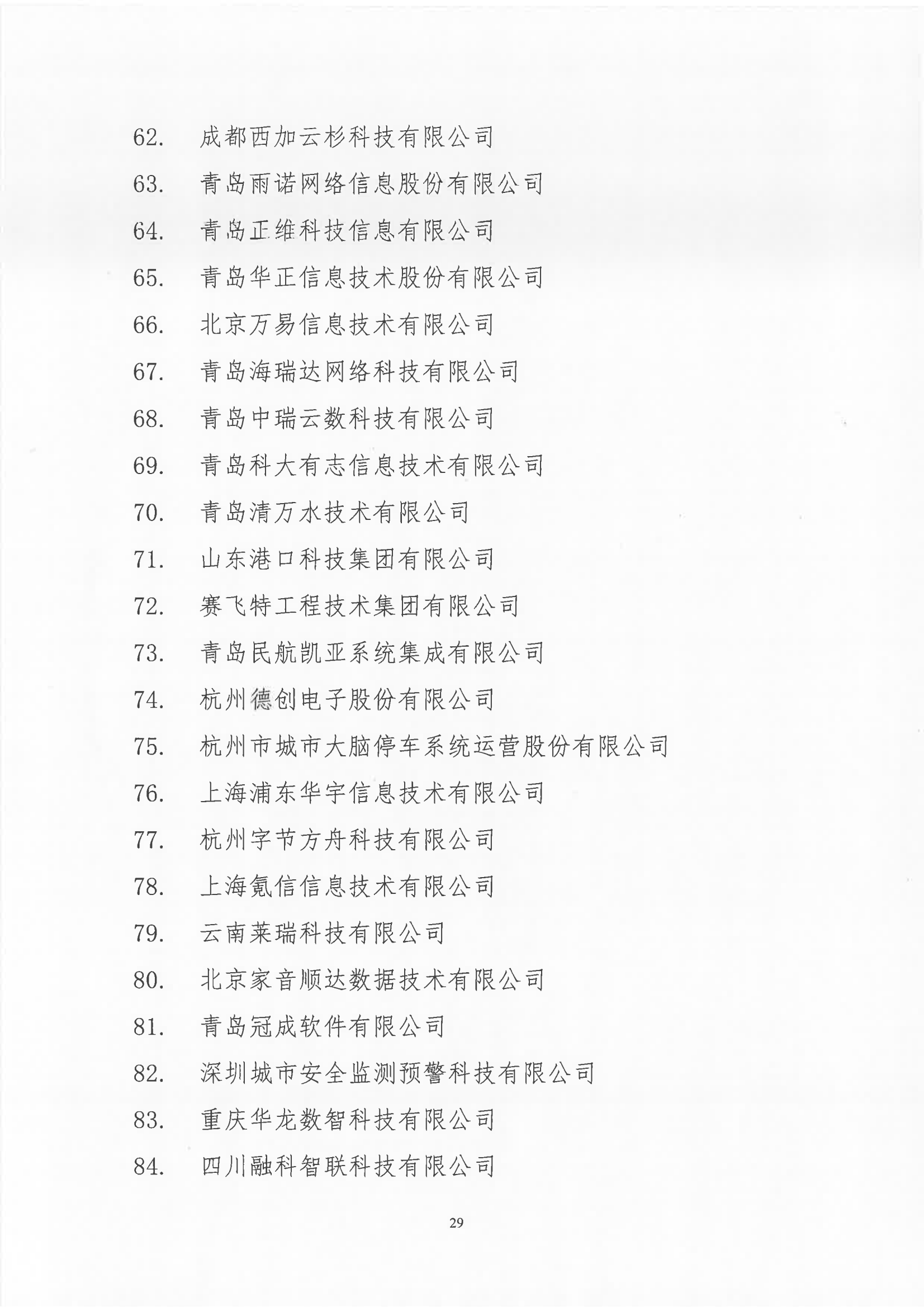 62. 成都西加云杉科技有限公司

63. 青岛雨诺网络信息股份有限公司

64. 青岛正维科技信息有限公司

65. 青岛华正信息技术股份有限公司

66. 北京万易信息技术有限公司

67. 青岛海瑞达网络科技有限公司

68. 青岛中瑞云数科技有限公司

69. 青岛科大有志信息技术有限公司

70. 青岛清万水技术有限公司

71. 山东港口科技集团有限公司

72. 赛飞特工程技术集团有限公司

73. 青岛民航凯亚系统集成有限公司

74. 杭州德创电子股份有限公司

75. 杭州市城市大脑停车系统运营股份有限公司

76. 上海浦东华宇信息技术有限公司

77. 杭州字节方舟科技有限公司

78. 上海氪信信息技术有限公司

79. 云南莱瑞科技有限公司

80. 北京家音顺达数据技术有限公司

81. 青岛冠成软件有限公司

82. 深圳城市安全监测预警科技有限公司

83. 重庆华龙数智科技有限公司

84. 四川融科智联科技有限公司

29